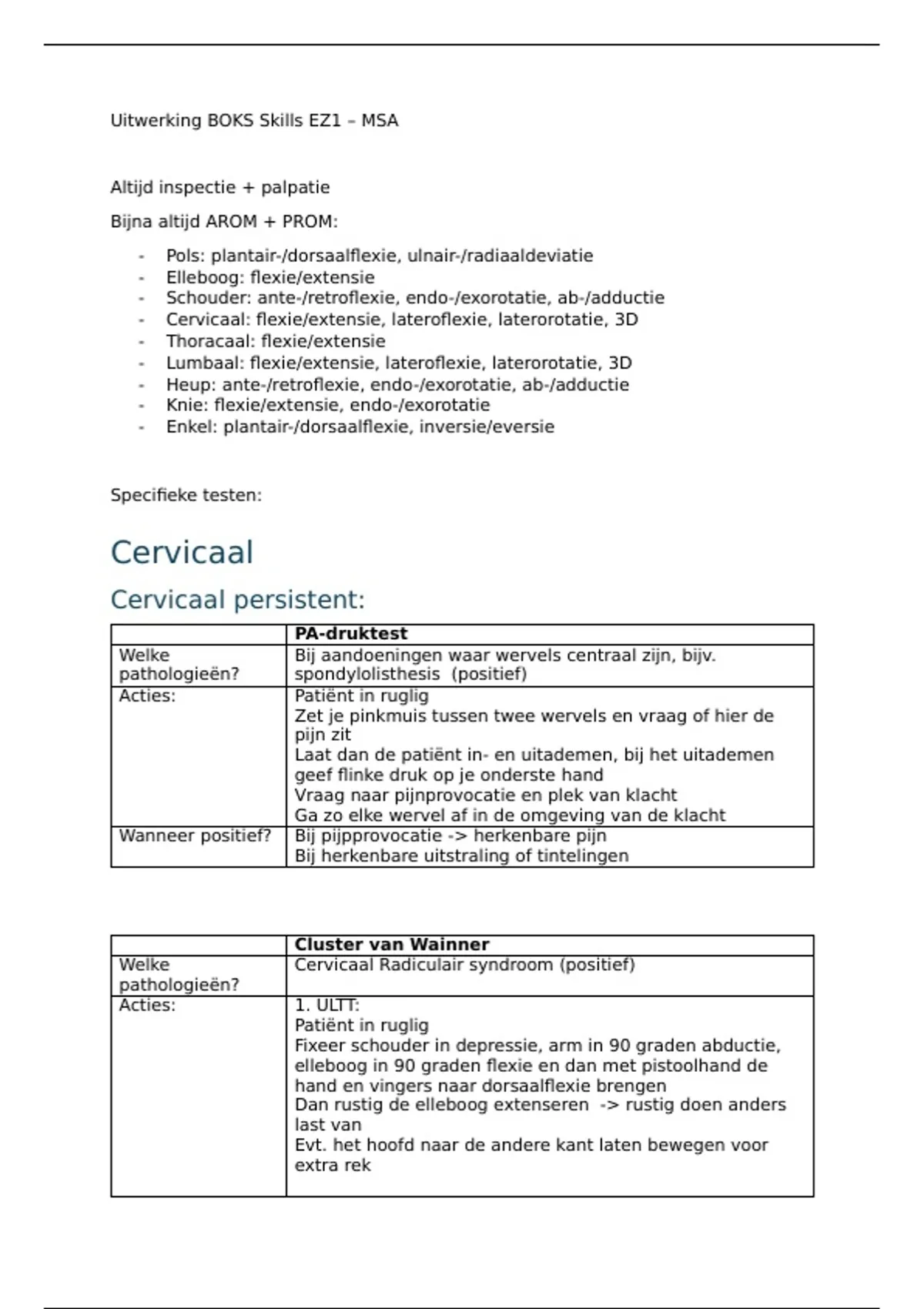 Uitwerking BOKS Skills EZ1 – MSA

Altijd inspectie + palpatie

Bijna altijd AROM + PROM:

- Pols: plantair-/dorsaalflexie, ulnair-/radiaaldeviatie
- Elleboog: flexie/extensie
- Schouder: ante-/retroflexie, endo-/exorotatie, ab-/adductie
- Cervicaal: flexie/extensie, lateroflexie, laterorotatie, 3D
- Thoracaal: flexie/extensie
- Lumbaal: flexie/extensie, lateroflexie, laterorotatie, 3D
- Heup: ante-/retroflexie, endo-/exorotatie, ab-/adductie
- Knie: flexie/extensie, endo-/exorotatie
- Enkel: plantair-/dorsaalflexie, inversie/eversie

Specifieke testen:

Cervicaal

Cervicaal persistent:

| | **PA-druktest** |
|---|---|
| Welke pathologieën? | Bij aandoeningen waar wervels centraal zijn, bijv. spondylolisthesis (positief) |
| Acties: | Patiënt in ruglig<br>Zet je pinkmuis tussen twee wervels en vraag of hier de pijn zit<br>Laat dan de patiënt in- en uitademen, bij het uitademen geef flinke druk op je onderste hand<br>Vraag naar pijnprovocatie en plek van klacht<br>Ga zo elke wervel af in de omgeving van de klacht |
| Wanneer positief? | Bij pijpprovocatie -> herkenbare pijn<br>Bij herkenbare uitstraling of tintelingen |

| | **Cluster van Wainner** |
|---|---|
| Welke pathologieën? | Cervicaal Radiculair syndroom (positief) |
| Acties: | 1. ULTT:<br>Patiënt in ruglig<br>Fixeer schouder in depressie, arm in 90 graden abductie, elleboog in 90 graden flexie en dan met pistoolhand de hand en vingers naar dorsaalflexie brengen<br>Dan rustig de elleboog extenseren -> rustig doen anders last van<br>Evt. het hoofd naar de andere kant laten bewegen voor extra rek |